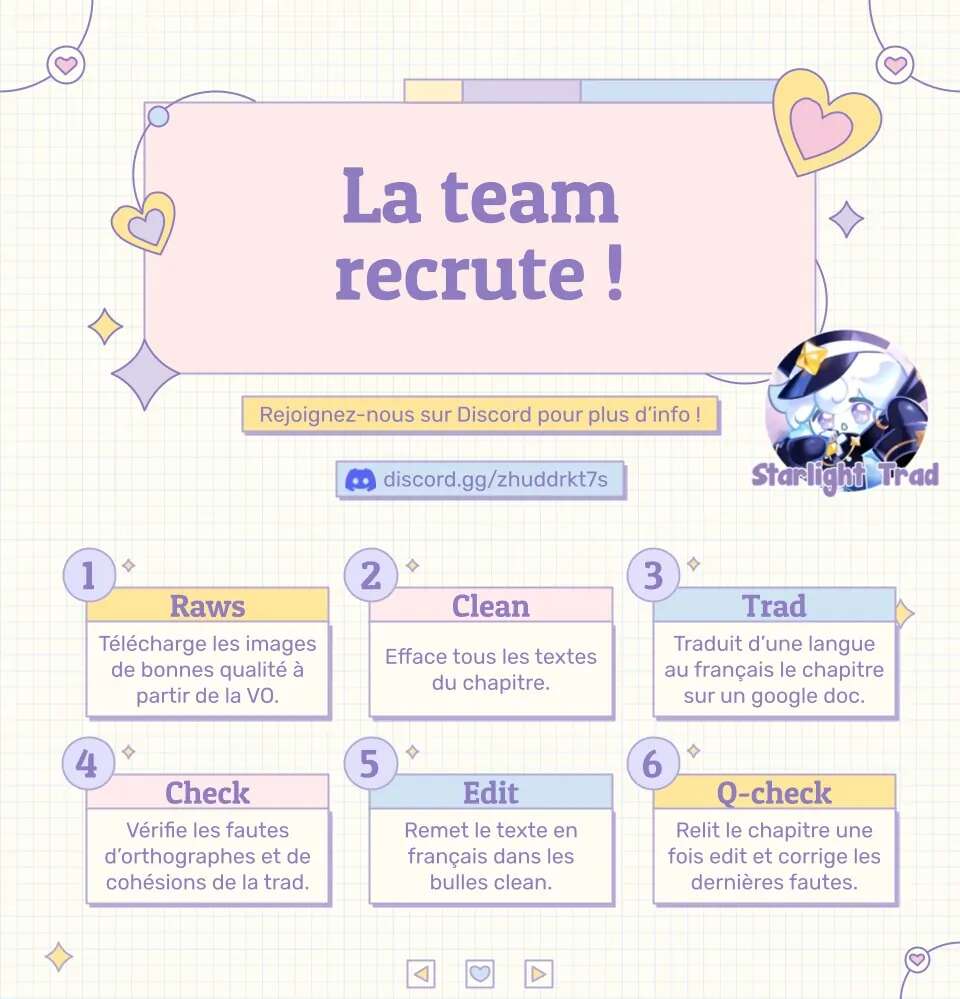 La team recrute !

Rejoignez-nous sur Discord pour plus d'info !

discord.gg/zhuddrkt7s

Starlight Trad

1
Raws
Télécharge les images de bonnes qualité à partir de la VO.

2
Clean
Efface tous les textes du chapitre.

3
Trad
Traduit d'une langue au français le chapitre sur un google doc.

4
Check
Vérifie les fautes d'orthographes et de cohésions de la trad.

5
Edit
Remet le texte en français dans les bulles clean.

6
Q-check
Relit le chapitre une fois edit et corrige les dernières fautes.